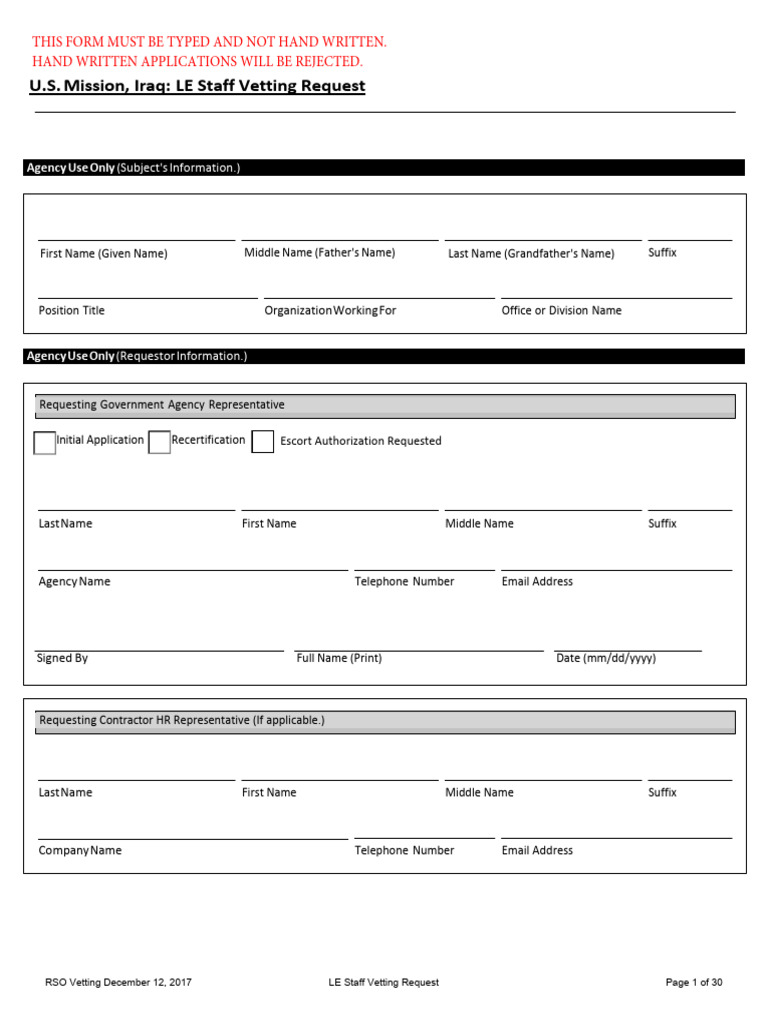 THIS FORM MUST BE TYPED AND NOT HAND WRITTEN.
HAND WRITTEN APPLICATIONS WILL BE REJECTED.

U.S. Mission, Iraq: LE Staff Vetting Request

Agency Use Only (Subject's Information.)

First Name (Given Name) Middle Name (Father's Name) Last Name (Grandfather's Name) Suffix

Position Title Organization Working For Office or Division Name

Agency Use Only (Requestor Information.)

Requesting Government Agency Representative

Initial Application Recertification Escort Authorization Requested

Last Name First Name Middle Name Suffix

Agency Name Telephone Number Email Address

Signed By Full Name (Print) Date (mm/dd/yyyy)

Requesting Contractor HR Representative (If applicable.)

Last Name First Name Middle Name Suffix

Company Name Telephone Number Email Address

RSO Vetting December 12, 2017 LE Staff Vetting Request Page 1 of 30